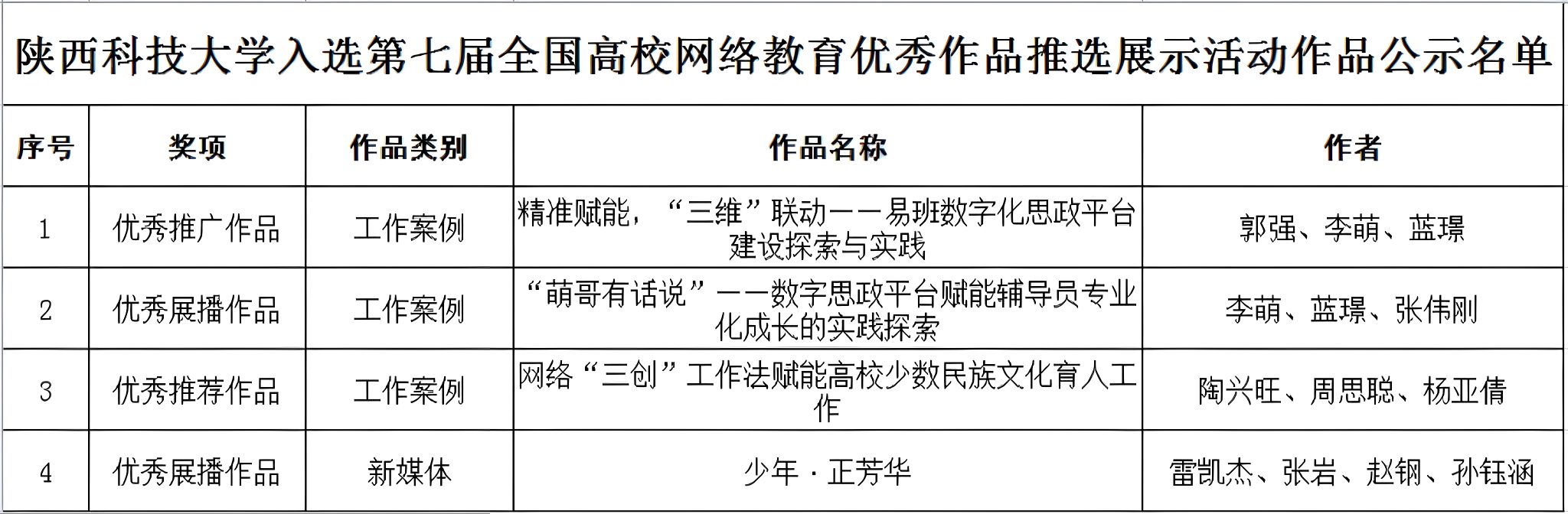 陕西科技大学入选第七届全国高校网络教育优秀作品推选展示活动作品公示名单

| 序号 | 奖项 | 作品类别 | 作品名称 | 作者 |
|---|---|---|---|---|
| 1 | 优秀推广作品 | 工作案例 | 精准赋能，“三维”联动——易班数字化思政平台建设探索与实践 | 郭强、李萌、蓝璟 |
| 2 | 优秀展播作品 | 工作案例 | “萌哥有话说”——数字思政平台赋能辅导员专业化成长的实践探索 | 李萌、蓝璟、张伟刚 |
| 3 | 优秀推荐作品 | 工作案例 | 网络“三创”工作法赋能高校少数民族文化育人工作 | 陶兴旺、周思聪、杨亚倩 |
| 4 | 优秀展播作品 | 新媒体 | 少年·正芳华 | 雷凯杰、张岩、赵钢、孙钰涵 |